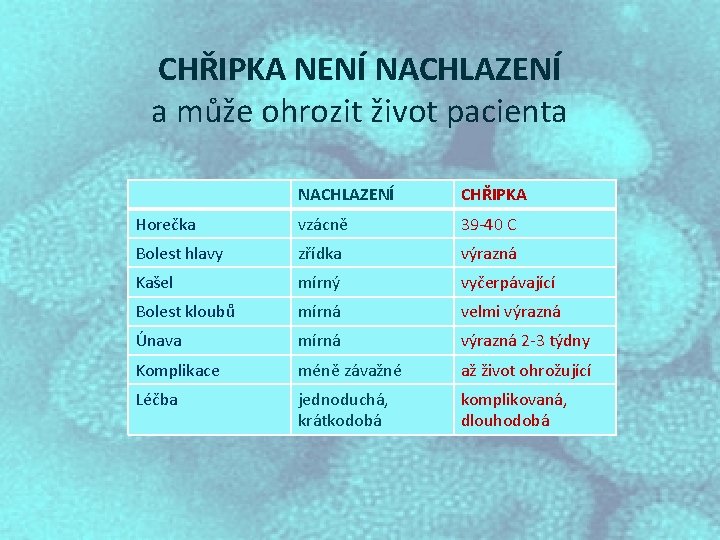 CHŘIPKA NENÍ NACHLAZENÍ
a může ohrozit život pacienta

| | NACHLAZENÍ | CHŘIPKA |
|---|---|---|
| Horečka | vzácně | 39-40 C |
| Bolest hlavy | zřídka | výrazná |
| Kašel | mírný | vyčerpávající |
| Bolest kloubů | mírná | velmi výrazná |
| Únava | mírná | výrazná 2-3 týdny |
| Komplikace | méně závažné | až život ohrožující |
| Léčba | jednoduchá, krátkodobá | komplikovaná, dlouhodobá |